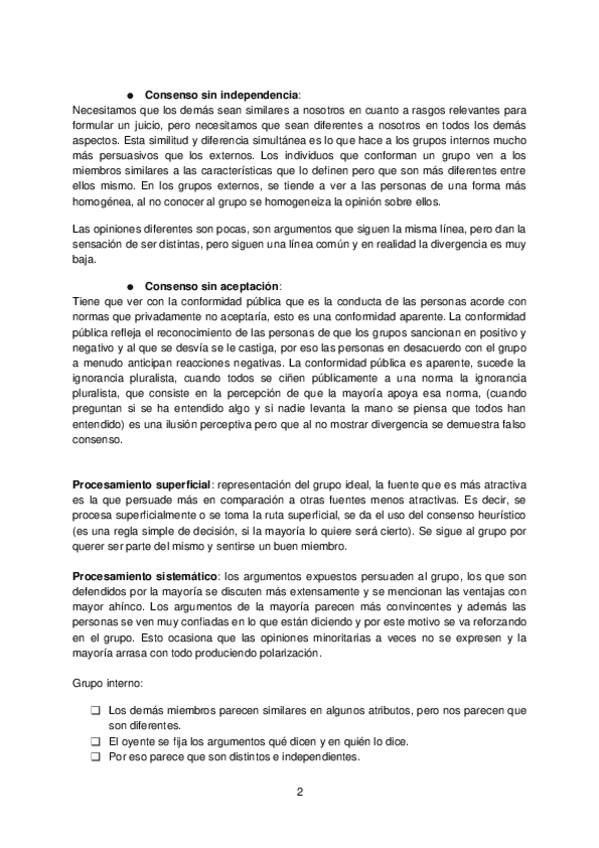 ● **Consenso sin independencia**:
Necesitamos que los demás sean similares a nosotros en cuanto a rasgos relevantes para formular un juicio, pero necesitamos que sean diferentes a nosotros en todos los demás aspectos. Esta similitud y diferencia simultánea es lo que hace a los grupos internos mucho más persuasivos que los externos. Los individuos que conforman un grupo ven a los miembros similares a las características que lo definen pero que son más diferentes entre ellos mismo. En los grupos externos, se tiende a ver a las personas de una forma más homogénea, al no conocer al grupo se homogeneiza la opinión sobre ellos.

Las opiniones diferentes son pocas, son argumentos que siguen la misma línea, pero dan la sensación de ser distintas, pero siguen una línea común y en realidad la divergencia es muy baja.

● **Consenso sin aceptación**:
Tiene que ver con la conformidad pública que es la conducta de las personas acorde con normas que privadamente no aceptaría, esto es una conformidad aparente. La conformidad pública refleja el reconocimiento de las personas de que los grupos sancionan en positivo y negativo y al que se desvía se le castiga, por eso las personas en desacuerdo con el grupo a menudo anticipan reacciones negativas. La conformidad pública es aparente, sucede la ignorancia pluralista, cuando todos se ciñen públicamente a una norma la ignorancia pluralista, que consiste en la percepción de que la mayoría apoya esa norma, (cuando preguntan si se ha entendido algo y si nadie levanta la mano se piensa que todos han entendido) es una ilusión perceptiva pero que al no mostrar divergencia se demuestra falso consenso.

**Procesamiento superficial**: representación del grupo ideal, la fuente que es más atractiva es la que persuade más en comparación a otras fuentes menos atractivas. Es decir, se procesa superficialmente o se toma la ruta superficial, se da el uso del consenso heurístico (es una regla simple de decisión, si la mayoría lo quiere será cierto). Se sigue al grupo por querer ser parte del mismo y sentirse un buen miembro.

**Procesamiento sistemático**: los argumentos expuestos persuaden al grupo, los que son defendidos por la mayoría se discuten más extensamente y se mencionan las ventajas con mayor ahínco. Los argumentos de la mayoría parecen más convincentes y además las personas se ven muy confiadas en lo que están diciendo y por este motivo se va reforzando en el grupo. Esto ocasiona que las opiniones minoritarias a veces no se expresen y la mayoría arrasa con todo produciendo polarización.

Grupo interno:

❑ Los demás miembros parecen similares en algunos atributos, pero nos parecen que son diferentes.
❑ El oyente se fija los argumentos qué dicen y en quién lo dice.
❑ Por eso parece que son distintos e independientes.

2